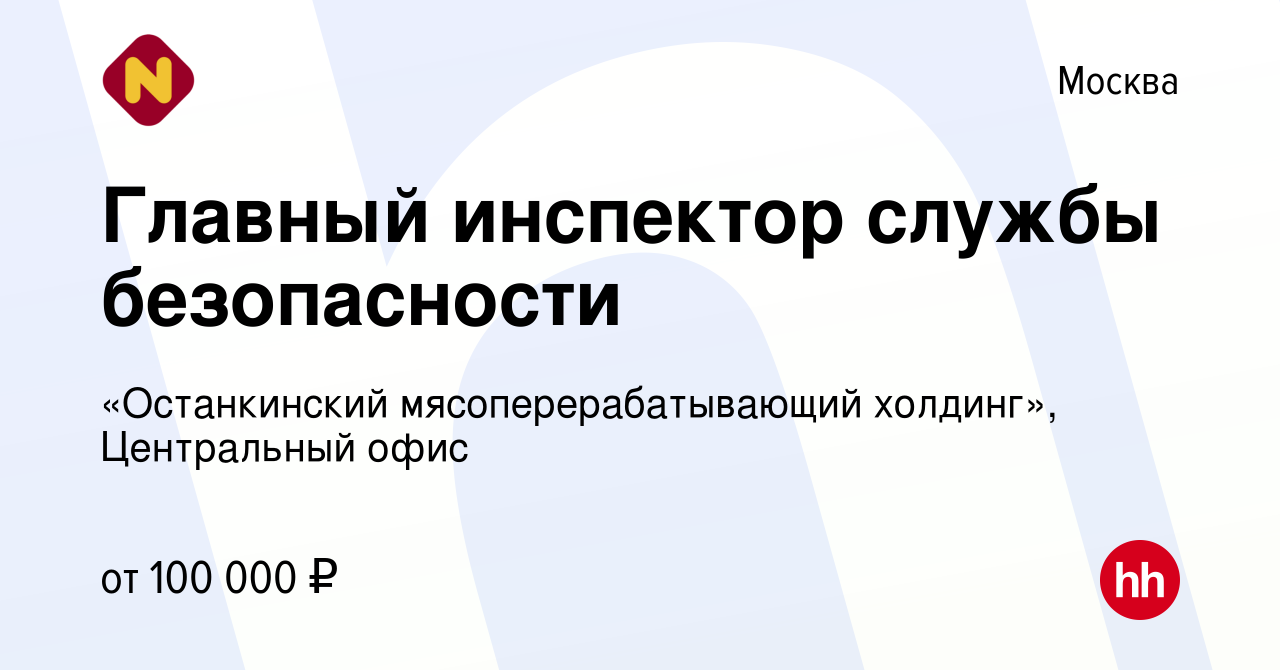 N

Москва

Главный инспектор службы безопасности

«Останкинский мясоперерабатывающий холдинг», Центральный офис

от 100 000 ₽

hh